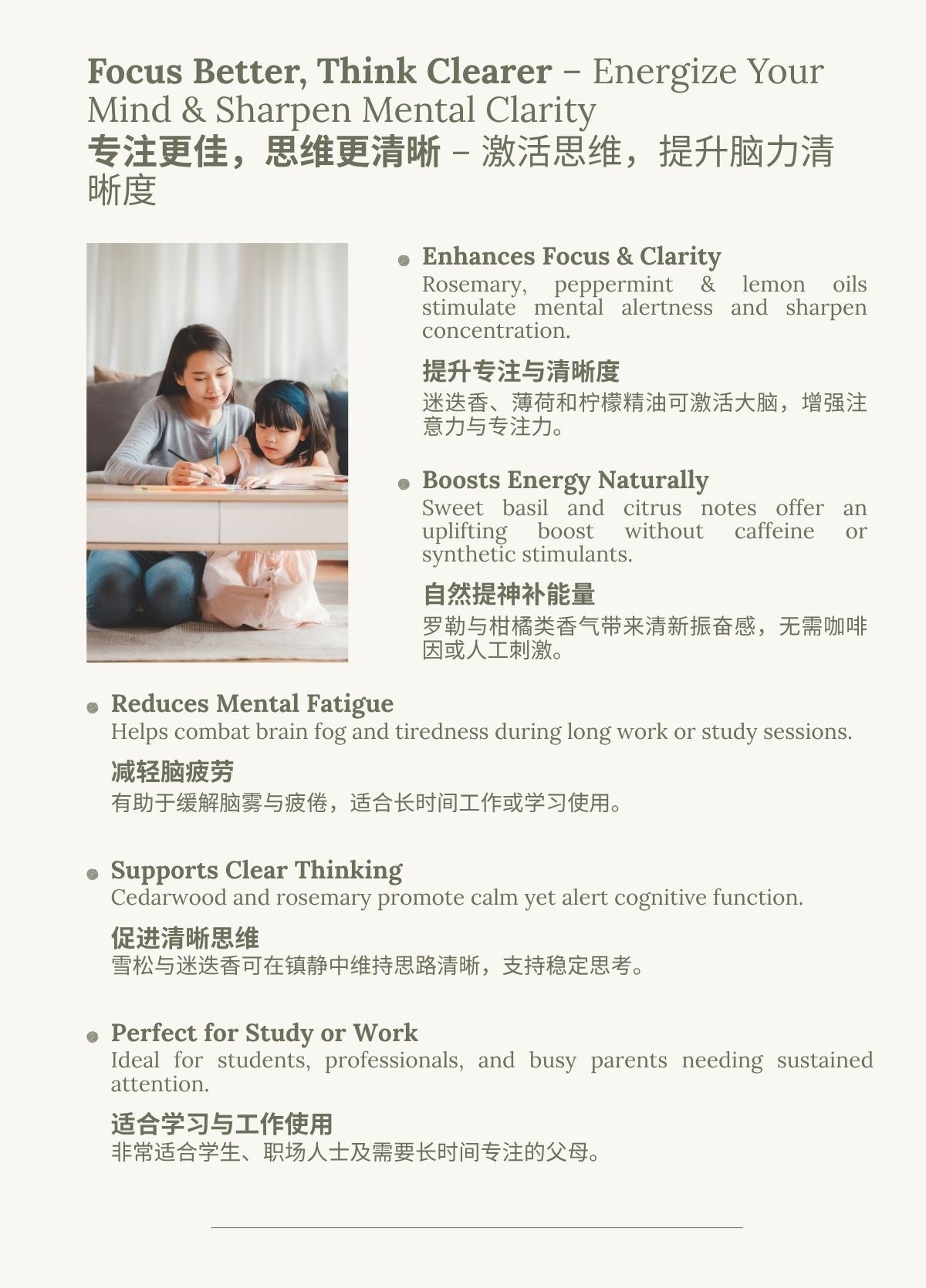 Focus Better, Think Clearer – Energize Your Mind & Sharpen Mental Clarity
专注更佳，思维更清晰 – 激活思维，提升脑力清晰度

Enhances Focus & Clarity
Rosemary, peppermint & lemon oils stimulate mental alertness and sharpen concentration.

提升专注与清晰度
迷迭香、薄荷和柠檬精油可激活大脑，增强注意力与专注力。

Boosts Energy Naturally
Sweet basil and citrus notes offer an uplifting boost without caffeine or synthetic stimulants.

自然提神补能量
罗勒与柑橘类香气带来清新振奋感，无需咖啡因或人工刺激。

Reduces Mental Fatigue
Helps combat brain fog and tiredness during long work or study sessions.

减轻脑疲劳
有助于缓解脑雾与疲倦，适合长时间工作或学习使用。

Supports Clear Thinking
Cedarwood and rosemary promote calm yet alert cognitive function.

促进清晰思维
雪松与迷迭香可在镇静中维持思路清晰，支持稳定思考。

Perfect for Study or Work
Ideal for students, professionals, and busy parents needing sustained attention.

适合学习与工作使用
非常适合学生、职场人士及需要长时间专注的父母。